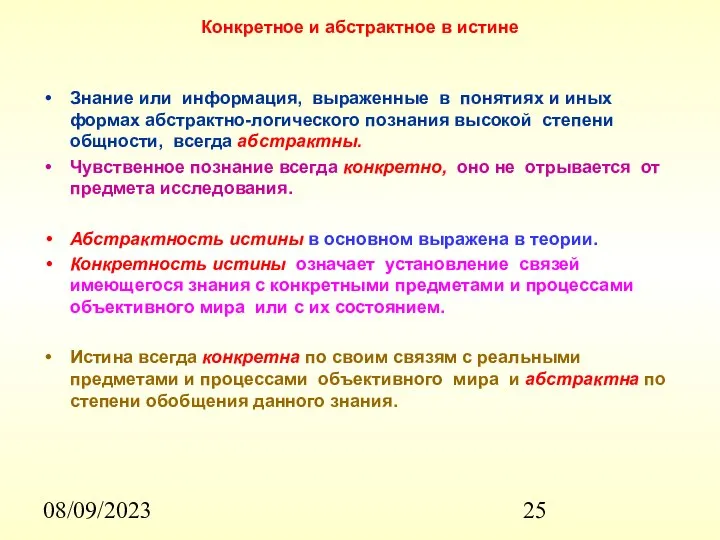 Конкретное и абстрактное в истине

• Знание или информация, выраженные в понятиях и иных формах абстрактно-логического познания высокой степени общности, всегда абстрактны.

• Чувственное познание всегда конкретно, оно не отрывается от предмета исследования.

• Абстрактность истины в основном выражена в теории.

• Конкретность истины означает установление связей имеющегося знания с конкретными предметами и процессами объективного мира или с их состоянием.

• Истина всегда конкретна по своим связям с реальными предметами и процессами объективного мира и абстрактна по степени обобщения данного знания.

08/09/2023

25